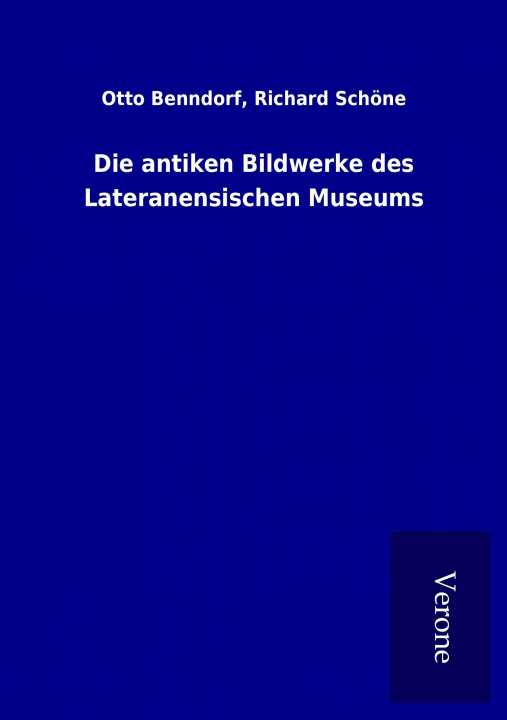 Otto Benndorf, Richard Schöne

Die antiken Bildwerke des Lateranensischen Museums

Verone